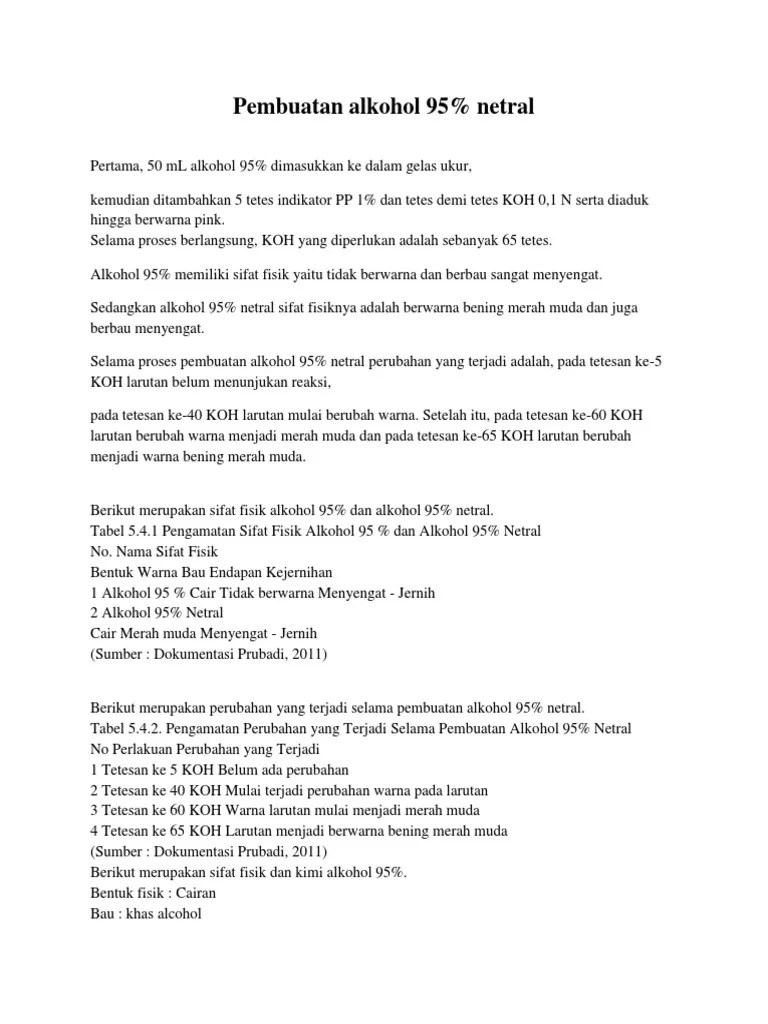 Pembuatan alkohol 95% netral

Pertama, 50 mL alkohol 95% dimasukkan ke dalam gelas ukur,

kemudian ditambahkan 5 tetes indikator PP 1% dan tetes demi tetes KOH 0,1 N serta diaduk hingga berwarna pink.
Selama proses berlangsung, KOH yang diperlukan adalah sebanyak 65 tetes.

Alkohol 95% memiliki sifat fisik yaitu tidak berwarna dan berbau sangat menyengat.

Sedangkan alkohol 95% netral sifat fisiknya adalah berwarna bening merah muda dan juga berbau menyengat.

Selama proses pembuatan alkohol 95% netral perubahan yang terjadi adalah, pada tetesan ke-5 KOH larutan belum menunjukan reaksi,

pada tetesan ke-40 KOH larutan mulai berubah warna. Setelah itu, pada tetesan ke-60 KOH larutan berubah warna menjadi merah muda dan pada tetesan ke-65 KOH larutan berubah menjadi warna bening merah muda.

Berikut merupakan sifat fisik alkohol 95% dan alkohol 95% netral.
Tabel 5.4.1 Pengamatan Sifat Fisik Alkohol 95 % dan Alkohol 95% Netral
No. Nama Sifat Fisik
Bentuk Warna Bau Endapan Kejernihan
1 Alkohol 95 % Cair Tidak berwarna Menyengat - Jernih
2 Alkohol 95% Netral
Cair Merah muda Menyengat - Jernih
(Sumber : Dokumentasi Prubadi, 2011)

Berikut merupakan perubahan yang terjadi selama pembuatan alkohol 95% netral.
Tabel 5.4.2. Pengamatan Perubahan yang Terjadi Selama Pembuatan Alkohol 95% Netral
No Perlakuan Perubahan yang Terjadi
1 Tetesan ke 5 KOH Belum ada perubahan
2 Tetesan ke 40 KOH Mulai terjadi perubahan warna pada larutan
3 Tetesan ke 60 KOH Warna larutan mulai menjadi merah muda
4 Tetesan ke 65 KOH Larutan menjadi berwarna bening merah muda
(Sumber : Dokumentasi Prubadi, 2011)
Berikut merupakan sifat fisik dan kimi alkohol 95%.
Bentuk fisik : Cairan
Bau : khas alcohol